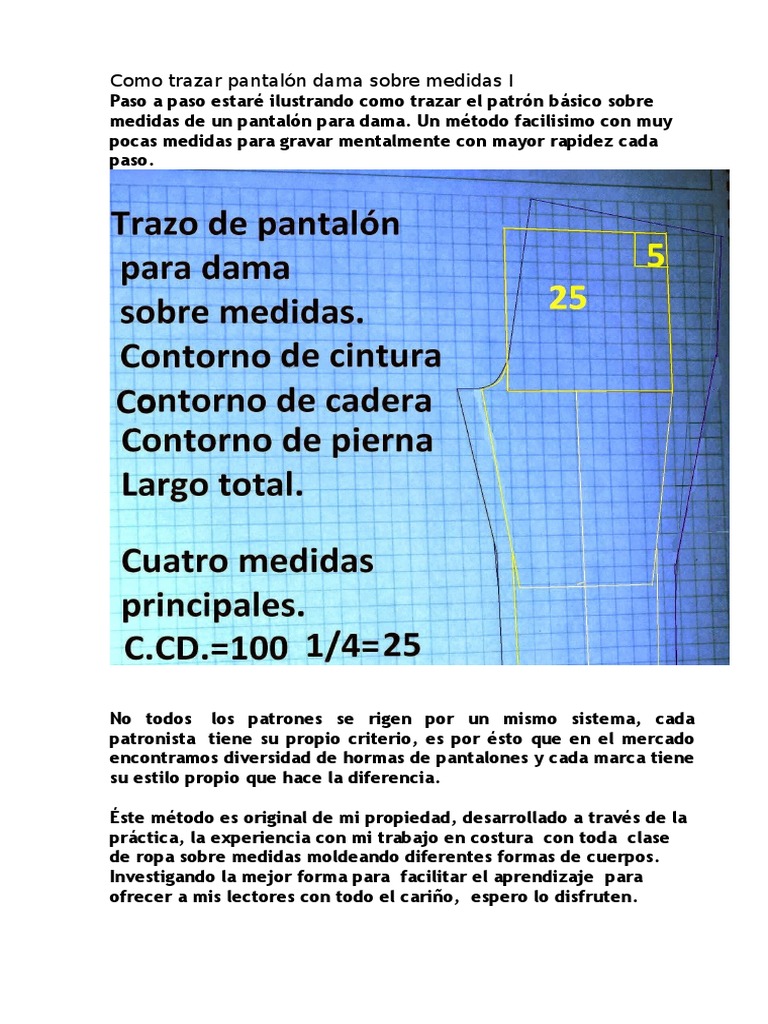 Como trazar pantalón dama sobre medidas I
Paso a paso estaré ilustrando como trazar el patrón básico sobre medidas de un pantalón para dama. Un método facilisimo con muy pocas medidas para gravar mentalmente con mayor rapidez cada paso.

Trazo de pantalón para dama sobre medidas.
Contorno de cintura
Contorno de cadera
Contorno de pierna
Largo total.

Cuatro medidas principales.
C.CD.=100 1/4=25

5
25

No todos los patrones se rigen por un mismo sistema, cada patronista tiene su propio criterio, es por ésto que en el mercado encontramos diversidad de hormas de pantalones y cada marca tiene su estilo propio que hace la diferencia.

Éste método es original de mi propiedad, desarrollado a través de la práctica, la experiencia con mi trabajo en costura con toda clase de ropa sobre medidas moldeando diferentes formas de cuerpos. Investigando la mejor forma para facilitar el aprendizaje para ofrecer a mis lectores con todo el cariño, espero lo disfruten.